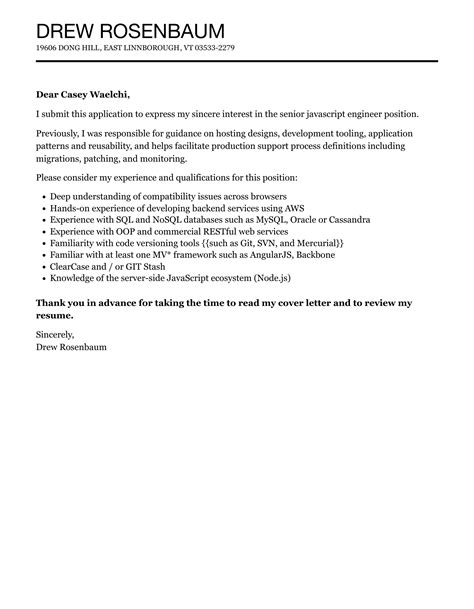 DREW ROSENBAUM
19606 DONG HILL, EAST LINNBOROUGH, VT 03533-2279

Dear Casey Waelchi,

I submit this application to express my sincere interest in the senior javascript engineer position.

Previously, I was responsible for guidance on hosting designs, development tooling, application patterns and reusability, and helps facilitate production support process definitions including migrations, patching, and monitoring.

Please consider my experience and qualifications for this position:

- Deep understanding of compatibility issues across browsers
- Hands-on experience of developing backend services using AWS
- Experience with SQL and NoSQL databases such as MySQL, Oracle or Cassandra
- Experience with OOP and commercial RESTful web services
- Familiarity with code versioning tools {{such as Git, SVN, and Mercurial}}
- Familiar with at least one MV* framework such as AngularJS, Backbone
- ClearCase and / or GIT Stash
- Knowledge of the server-side JavaScript ecosystem (Node.js)

Thank you in advance for taking the time to read my cover letter and to review my resume.

Sincerely,
Drew Rosenbaum